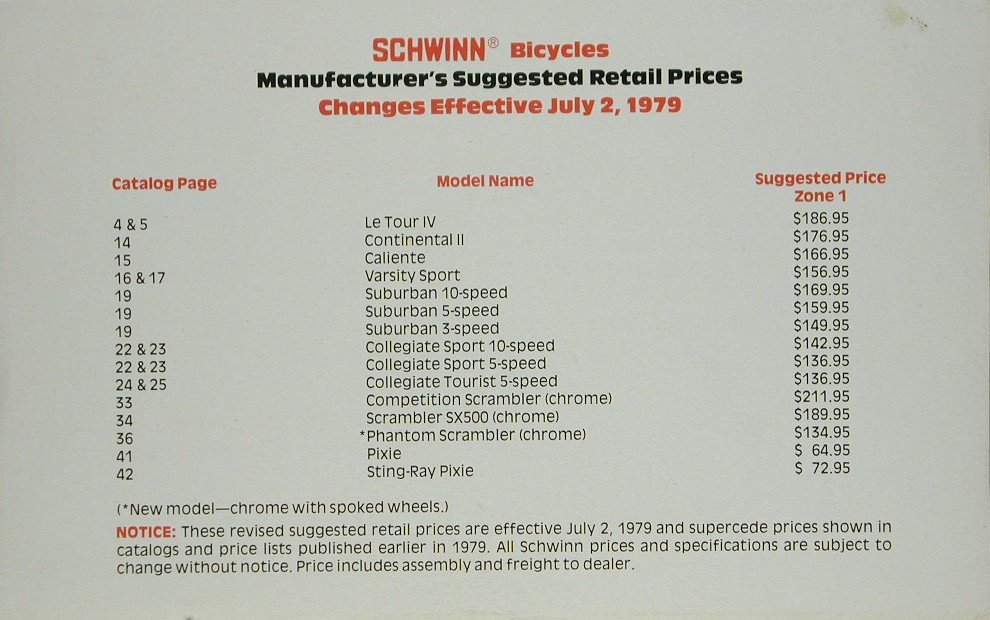 SCHWINN® Bicycles
Manufacturer's Suggested Retail Prices
Changes Effective July 2, 1979

| Catalog Page | Model Name | Suggested Price Zone 1 |
|---|---|---|
| 4 & 5 | Le Tour IV | \$186.95 |
| 14 | Continental II | \$176.95 |
| 15 | Caliente | \$166.95 |
| 16 & 17 | Varsity Sport | \$156.95 |
| 19 | Suburban 10-speed | \$169.95 |
| 19 | Suburban 5-speed | \$159.95 |
| 19 | Suburban 3-speed | \$149.95 |
| 22 & 23 | Collegiate Sport 10-speed | \$142.95 |
| 22 & 23 | Collegiate Sport 5-speed | \$136.95 |
| 24 & 25 | Collegiate Tourist 5-speed | \$136.95 |
| 33 | Competition Scrambler (chrome) | \$211.95 |
| 34 | Scrambler SX500 (chrome) | \$189.95 |
| 36 | *Phantom Scrambler (chrome) | \$134.95 |
| 41 | Pixie | \$ 64.95 |
| 42 | Sting-Ray Pixie | \$ 72.95 |

(*New model—chrome with spoked wheels.)

NOTICE: These revised suggested retail prices are effective July 2, 1979 and supercede prices shown in catalogs and price lists published earlier in 1979. All Schwinn prices and specifications are subject to change without notice. Price includes assembly and freight to dealer.